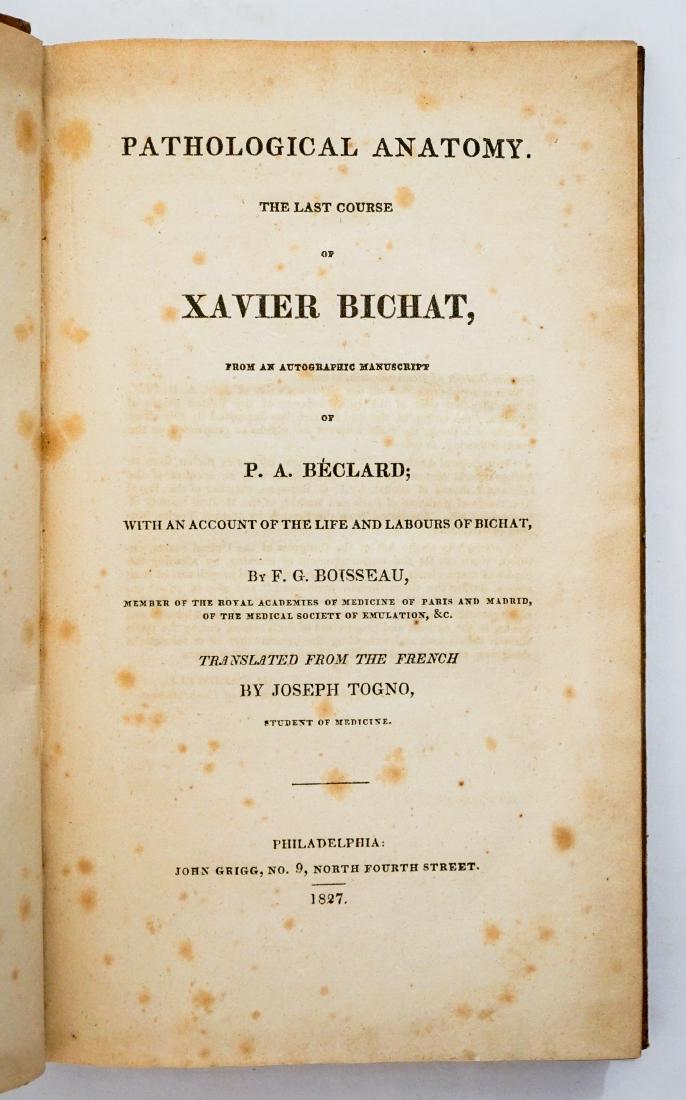 PATHOLOGICAL ANATOMY.

THE LAST COURSE

OF

XAVIER BICHAT,

FROM AN AUTOGRAPHIC MANUSCRIPT

OF

P. A. BÉCLARD;

WITH AN ACCOUNT OF THE LIFE AND LABOURS OF BICHAT,

BY F. G. BOISSEAU,

MEMBER OF THE ROYAL ACADEMIES OF MEDICINE OF PARIS AND MADRID, OF THE MEDICAL SOCIETY OF EMULATION, &C.

TRANSLATED FROM THE FRENCH

BY JOSEPH TOGNO,

STUDENT OF MEDICINE.

PHILADELPHIA:

JOHN GRIGG, NO. 9, NORTH FOURTH STREET.

1827.